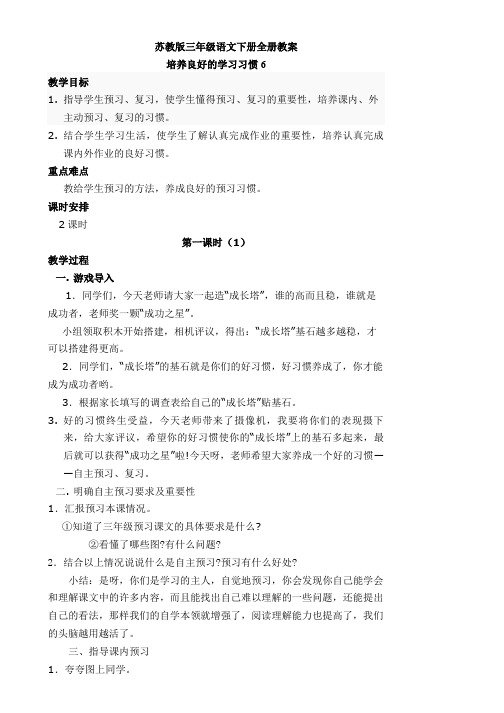 苏教版三年级语文下册全册教案

培养良好的学习习惯 6

教学目标

1．指导学生预习、复习，使学生懂得预习、复习的重要性，培养课内、外主动预习、复习的习惯。

2．结合学生学习生活，使学生了解认真完成作业的重要性，培养认真完成课内外作业的良好习惯。

重点难点

教给学生预习的方法，养成良好的预习习惯。

课时安排

2 课时

第一课时（1）

教学过程

一．游戏导入

1．同学们，今天老师请大家一起造“成长塔”，谁的高而且稳，谁就是成功者，老师奖一颗“成功之星”。

小组领取积木开始搭建，相机评议，得出：“成长塔”基石越多越稳，才可以搭建得更高。

2．同学们，“成长塔”的基石就是你们的好习惯，好习惯养成了，你才能成为成功者哟。

3．根据家长填写的调查表给自己的“成长塔”贴基石。

3．好的习惯终生受益，今天老师带来了摄像机，我要将你们的表现摄下来，给大家评议，希望你的好习惯使你的“成长塔”上的基石多起来，最后就可以获得“成功之星”啦!今天呀，老师希望大家养成一个好的习惯——自主预习、复习。

二．明确自主预习要求及重要性

1．汇报预习本课情况。

①知道了三年级预习课文的具体要求是什么?

②看懂了哪些图?有什么问题?

2．结合以上情况说说什么是自主预习?预习有什么好处?

小结：是呀，你们是学习的主人，自觉地预习，你会发现你自己能学会和理解课文中的许多内容，而且能找出自己难以理解的一些问题，还能提出自己的看法，那样我们的自学本领就增强了，阅读理解能力也提高了，我们的头脑越用越活了。

三、指导课内预习

1．夸夸图上同学。